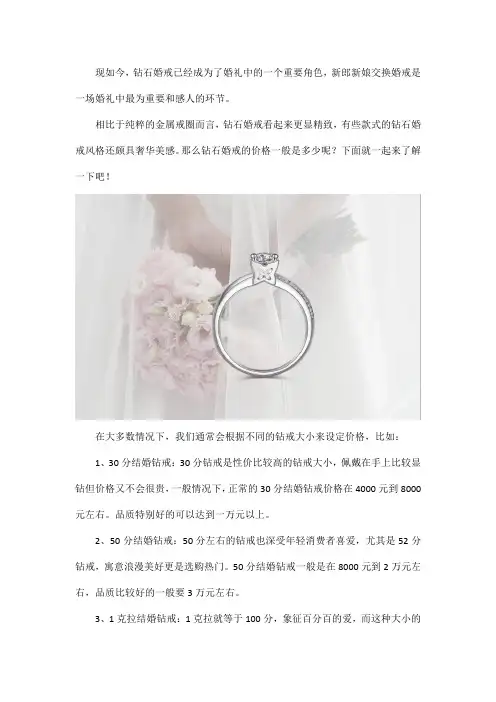 现如今，钻石婚戒已经成为了婚礼中的一个重要角色，新郎新娘交换婚戒是一场婚礼中最为重要和感人的环节。

相比于纯粹的金属戒圈而言，钻石婚戒看起来更显精致，有些款式的钻石婚戒风格还颇具奢华美感。那么钻石婚戒的价格一般是多少呢？下面就一起来了解一下吧！

在大多数情况下，我们通常会根据不同的钻戒大小来设定价格，比如：

1、30分结婚钻戒：30分钻戒是性价比较高的钻戒大小，佩戴在手上比较显钻但价格又不会很贵，一般情况下，正常的30分结婚钻戒价格在4000元到8000元左右。品质特别好的可以达到一万元以上。

2、50分结婚钻戒：50分左右的钻戒也深受年轻消费者喜爱，尤其是52分钻戒，寓意浪漫美好更是选购热门。50分结婚钻戒一般是在8000元到2万元左右，品质比较好的一般要3万元左右。

3、1克拉结婚钻戒：1克拉就等于100分，象征百分百的爱，而这种大小的